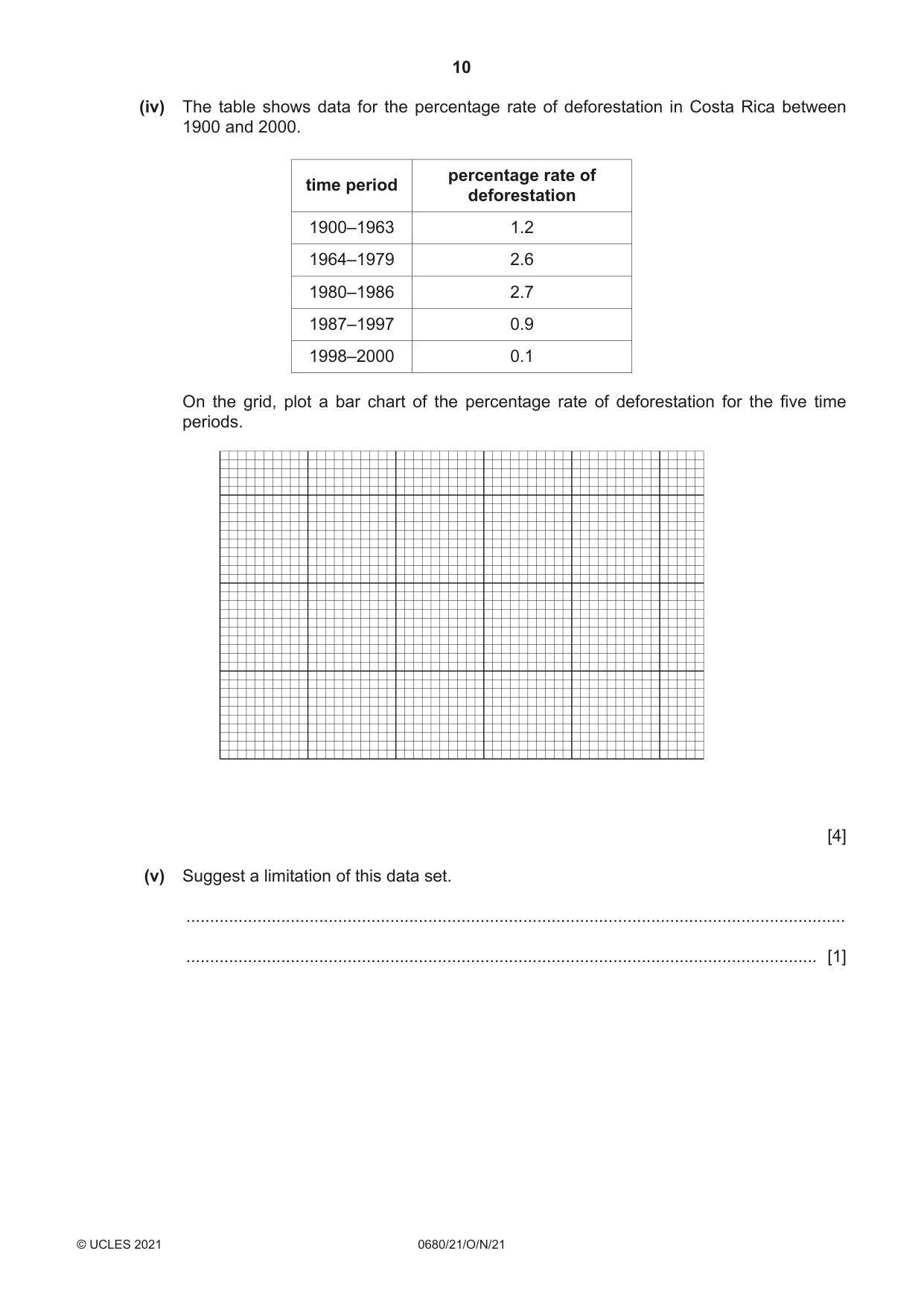 10

(iv) The table shows data for the percentage rate of deforestation in Costa Rica between 1900 and 2000.

| time period | percentage rate of deforestation |
|---|---|
| 1900–1963 | 1.2 |
| 1964–1979 | 2.6 |
| 1980–1986 | 2.7 |
| 1987–1997 | 0.9 |
| 1998–2000 | 0.1 |

On the grid, plot a bar chart of the percentage rate of deforestation for the five time periods.

[4]

(v) Suggest a limitation of this data set.

____

____ [1]

© UCLES 2021 0680/21/O/N/21